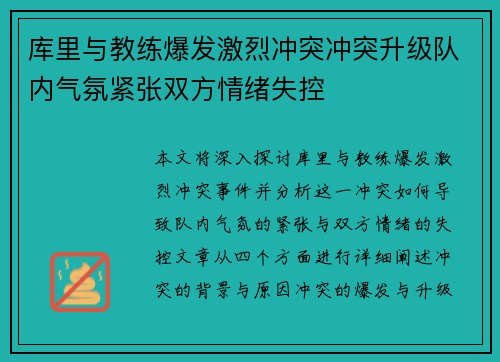 库里与教练爆发激烈冲突冲突升级队内气氛紧张双方情绪失控

本文将深入探讨库里与教练爆发激烈冲突事件并分析这一冲突如何导致队内气氛的紧张与双方情绪的失控文章从四个方面进行详细阐述冲突的背景与原因冲突的爆发与升级